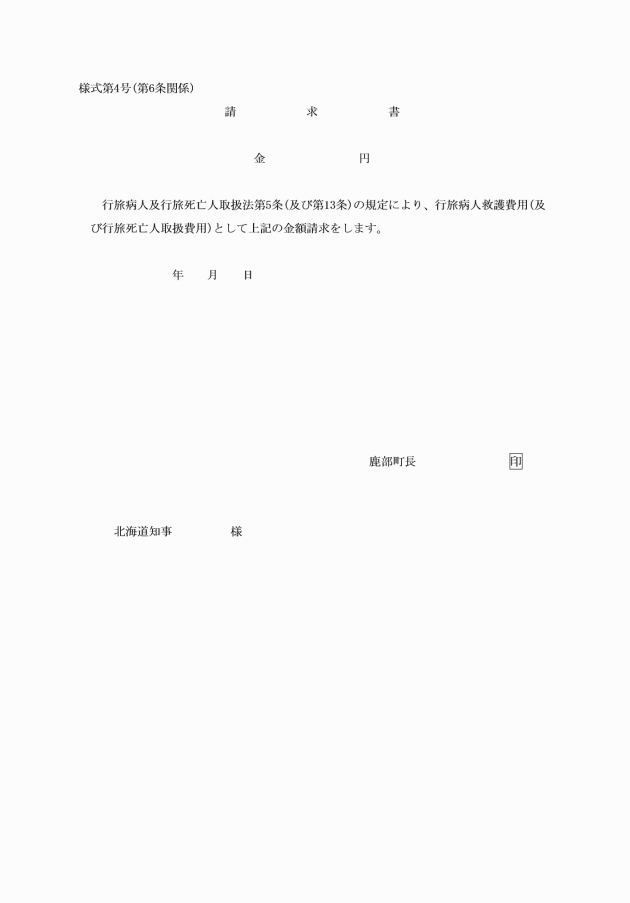 様式第4号(第6条関係)

請　　求　　書

金　　　　円

行旅病人及行旅死亡人取扱法第5条(及び第13条)の規定により、行旅病人救護費用(及び行旅死亡人取扱費用)として上記の金額請求をします。

年　　月　　日

鹿部町長　　　　　印

北海道知事　　　　様